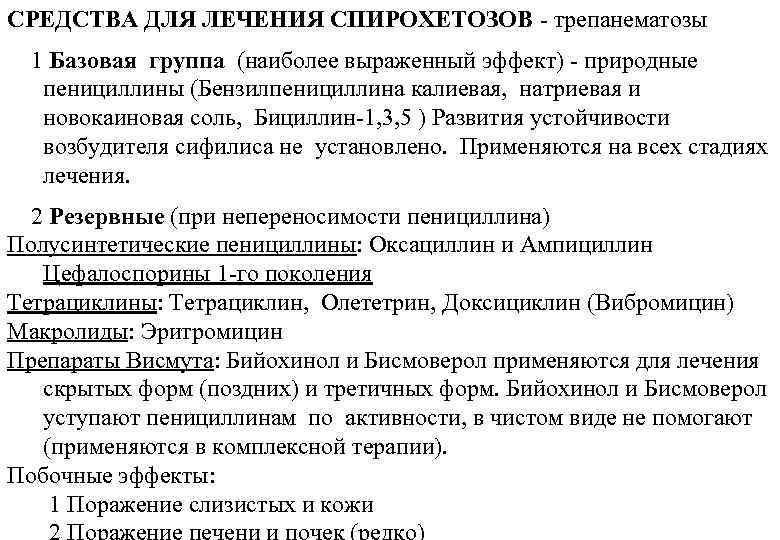 СРЕДСТВА ДЛЯ ЛЕЧЕНИЯ СПИРОХЕТОЗОВ - трепанематозы

1 Базовая группа (наиболее выраженный эффект) - природные пенициллины (Бензилпенициллина калиевая, натриевая и новокаиновая соль, Бициллин-1,3,5 ) Развития устойчивости возбудителя сифилиса не установлено. Применяются на всех стадиях лечения.

2 Резервные (при непереносимости пенициллина)
Полусинтетические пенициллины: Оксациллин и Ампициллин
Цефалоспорины 1-го поколения
Тетрациклины: Тетрациклин, Олететрин, Доксициклин (Вибромицин)
Макролиды: Эритромицин
Препараты Висмута: Бийохинол и Бисмоверол применяются для лечения скрытых форм (поздних) и третичных форм. Бийохинол и Бисмоверол уступают пенициллинам по активности, в чистом виде не помогают (применяются в комплексной терапии).
Побочные эффекты:
1 Поражение слизистых и кожи
2 Поражение печени и почек (редко)